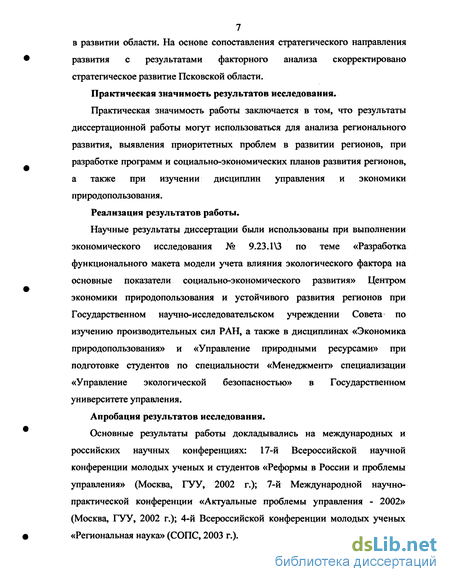 7

в развитии области. На основе сопоставления стратегического направления развития с результатами факторного анализа скорректировано стратегическое развитие Псковской области.

Практическая значимость результатов исследования.

Практическая значимость работы заключается в том, что результаты диссертационной работы могут использоваться для анализа регионального развития, выявления приоритетных проблем в развитии регионов, при разработке программ и социально-экономических планов развития регионов, а также при изучении дисциплин управления и экономики природопользования.

Реализация результатов работы.

Научные результаты диссертации были использованы при выполнении экономического исследования № 9.23.1\3 по теме «Разработка функционального макета модели учета влияния экологического фактора на основные показатели социально-экономического развития» Центром экономики природопользования и устойчивого развития регионов при Государственном научно-исследовательском учреждении Совета по изучению производительных сил РАН, а также в дисциплинах «Экономика природопользования» и «Управление природными ресурсами» при подготовке студентов по специальности «Менеджмент» специализации «Управление экологической безопасностью» в Государственном университете управления.

Апробация результатов исследования.

Основные результаты работы докладывались на международных и российских научных конференциях: 17-й Всероссийской научной конференции молодых ученых и студентов «Реформы в России и проблемы управления» (Москва, ГУУ, 2002 г.); 7-й Международной научно-практической конференции «Актуальные проблемы управления - 2002» (Москва, ГУУ, 2002 г.); 4-й Всероссийской конференции молодых ученых «Региональная наука» (СОПС, 2003 г.).

dsLib.net
библиотека диссертаций